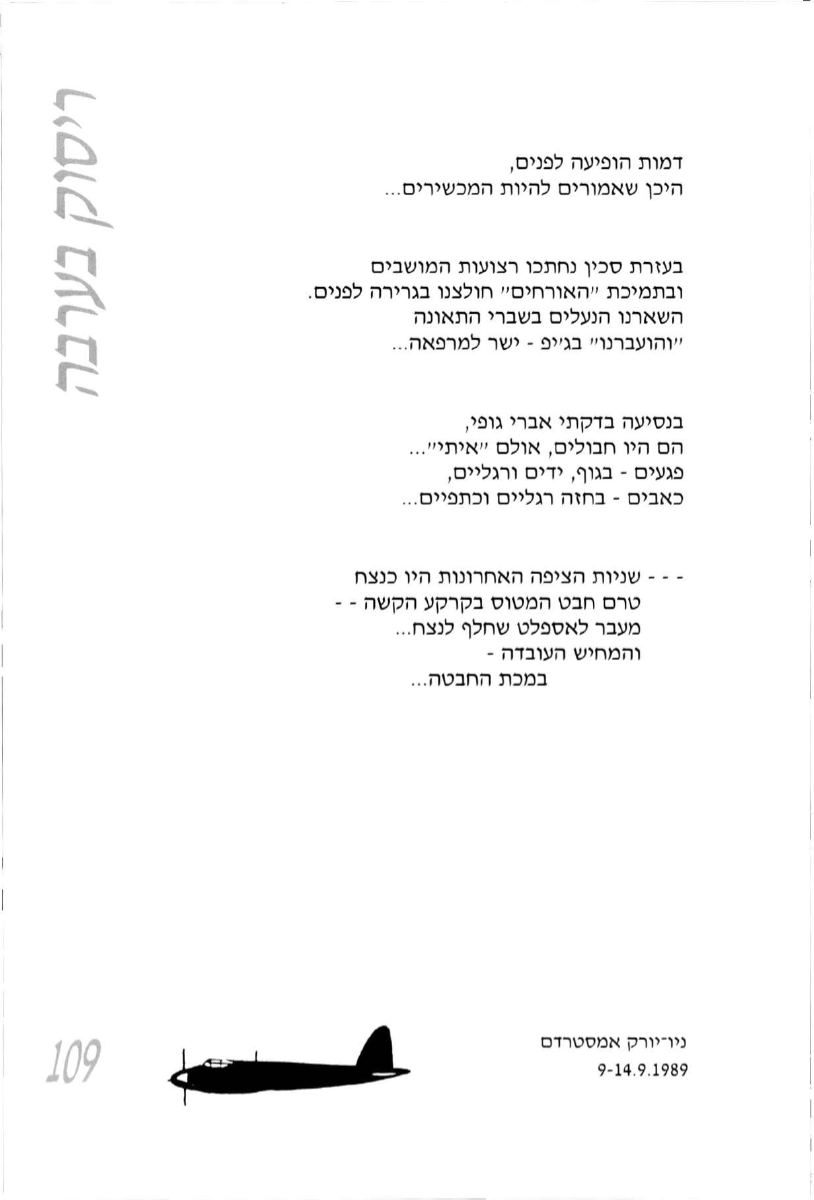 ריסוק בערבה

דמות הופיעה לפנים,
היכן שאמורים להיות המכשירים...

בעזרת סכין נחתכו רצועות המושבים
ובתמיכת "האורחים" חולצנו בגרירה לפנים.
השארנו הנעלים בשברי התאונה
"והועברנו" בג'יפ - ישר למרפאה...

בנסיעה בדקתי אברי גופי,
הם היו חבולים, אולם "איתי"...
פגעים - בגוף, ידים ורגליים,
כאבים - בחזה רגליים וכתפיים...

- - - שניות הציפה האחרונות היו כנצח
טרם חבט המטוס בקרקע הקשה - -
מעבר לאספלט שחלף לנצח...
והמחיש העובדה -
במכת החבטה...

ניו-יורק אמסטרדם
9-14.9.1989

109